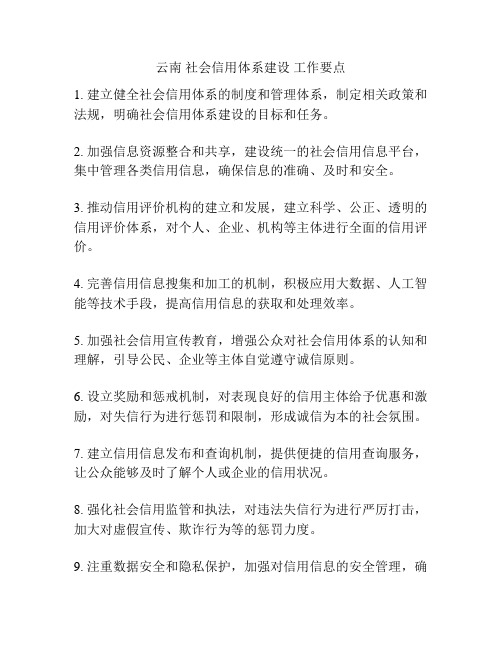 云南 社会信用体系建设 工作要点

1. 建立健全社会信用体系的制度和管理体系，制定相关政策和法规，明确社会信用体系建设的目标和任务。

2. 加强信息资源整合和共享，建设统一的社会信用信息平台，集中管理各类信用信息，确保信息的准确、及时和安全。

3. 推动信用评价机构的建立和发展，建立科学、公正、透明的信用评价体系，对个人、企业、机构等主体进行全面的信用评价。

4. 完善信用信息搜集和加工的机制，积极应用大数据、人工智能等技术手段，提高信用信息的获取和处理效率。

5. 加强社会信用宣传教育，增强公众对社会信用体系的认知和理解，引导公民、企业等主体自觉遵守诚信原则。

6. 设立奖励和惩戒机制，对表现良好的信用主体给予优惠和激励，对失信行为进行惩罚和限制，形成诚信为本的社会氛围。

7. 建立信用信息发布和查询机制，提供便捷的信用查询服务，让公众能够及时了解个人或企业的信用状况。

8. 强化社会信用监管和执法，对违法失信行为进行严厉打击，加大对虚假宣传、欺诈行为等的惩罚力度。

9. 注重数据安全和隐私保护，加强对信用信息的安全管理，确